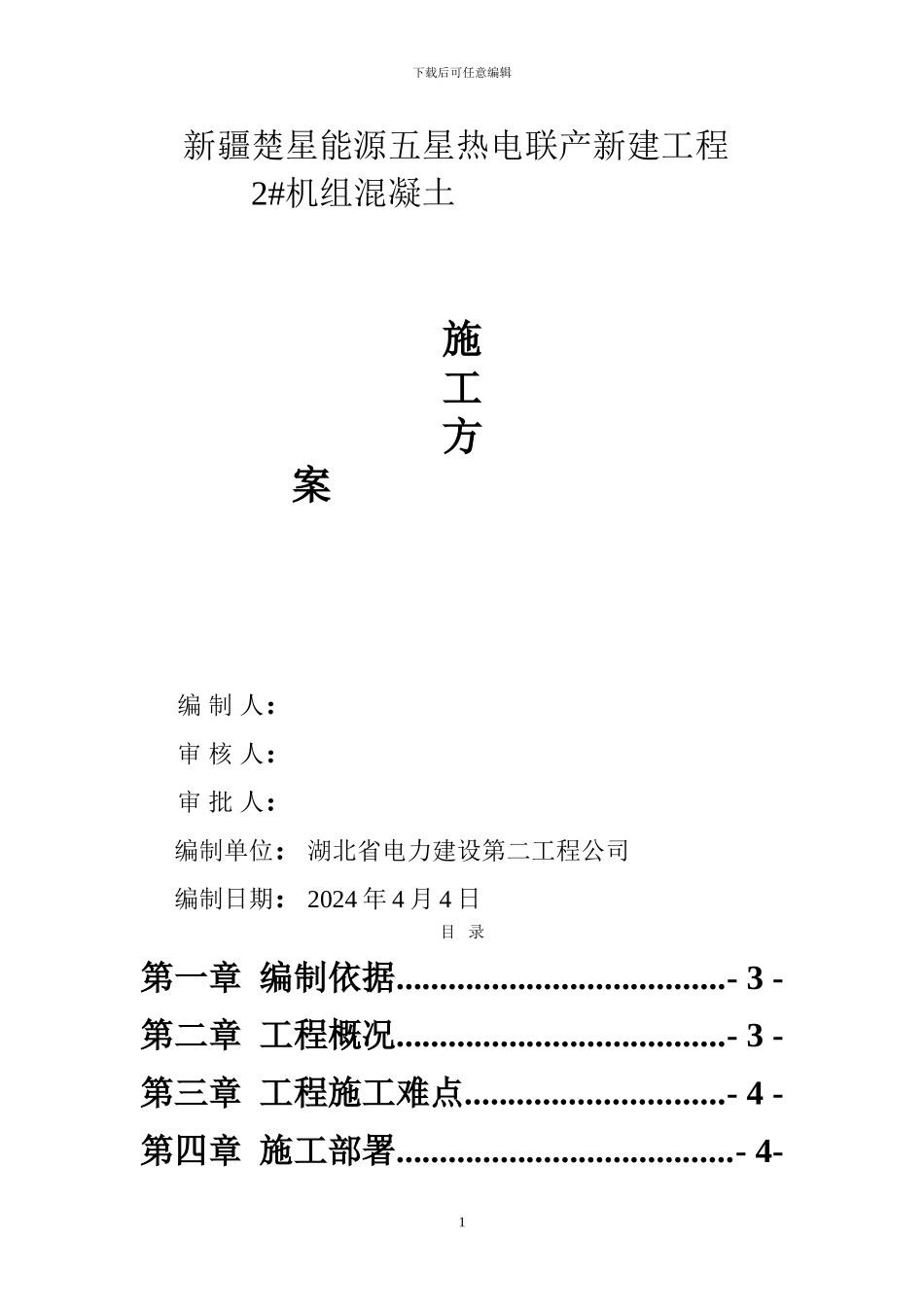 下载后可任意编辑

新疆楚星能源五星热电联产新建工程 2#机组混凝土

施
工
方
案

编 制 人：

审 核 人：

审 批 人：

编制单位： 湖北省电力建设第二工程公司

编制日期： 2024 年 4 月 4 日

目 录

第一章 编制依据......................................- 3 -

第二章 工程概况......................................- 3 -

第三章 工程施工难点..............................- 4 -

第四章 施工部署.......................................- 4-

1